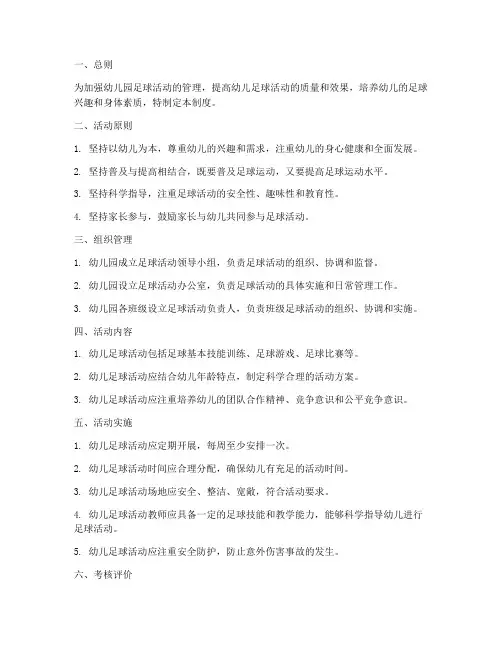 一、总则

为加强幼儿园足球活动的管理，提高幼儿足球活动的质量和效果，培养幼儿的足球兴趣和身体素质，特制定本制度。

二、活动原则

1. 坚持以幼儿为本，尊重幼儿的兴趣和需求，注重幼儿的身心健康和全面发展。

2. 坚持普及与提高相结合，既要普及足球运动，又要提高足球运动水平。

3. 坚持科学指导，注重足球活动的安全性、趣味性和教育性。

4. 坚持家长参与，鼓励家长与幼儿共同参与足球活动。

三、组织管理

1. 幼儿园成立足球活动领导小组，负责足球活动的组织、协调和监督。

2. 幼儿园设立足球活动办公室，负责足球活动的具体实施和日常管理工作。

3. 幼儿园各班级设立足球活动负责人，负责班级足球活动的组织、协调和实施。

四、活动内容

1. 幼儿足球活动包括足球基本技能训练、足球游戏、足球比赛等。

2. 幼儿足球活动应结合幼儿年龄特点，制定科学合理的活动方案。

3. 幼儿足球活动应注重培养幼儿的团队合作精神、竞争意识和公平竞争意识。

五、活动实施

1. 幼儿足球活动应定期开展，每周至少安排一次。

2. 幼儿足球活动时间应合理分配，确保幼儿有充足的活动时间。

3. 幼儿足球活动场地应安全、整洁、宽敞，符合活动要求。

4. 幼儿足球活动教师应具备一定的足球技能和教学能力，能够科学指导幼儿进行足球活动。

5. 幼儿足球活动应注重安全防护，防止意外伤害事故的发生。

六、考核评价